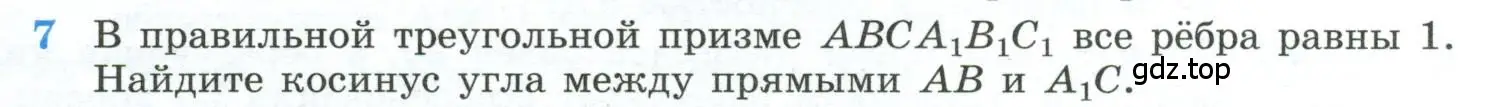 7 В правильной треугольной призме $ABCA_1B_1C_1$ все рёбра равны 1. Найдите косинус угла между прямыми $AB$ и $A_1C$. gdz.top